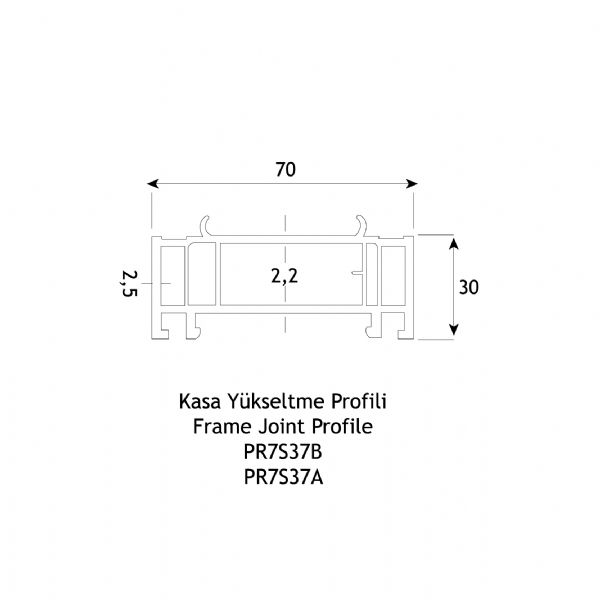 70

2,5

2,2

30

Kasa Yükseltme Profili
Frame Joint Profile
PR7S37B
PR7S37A